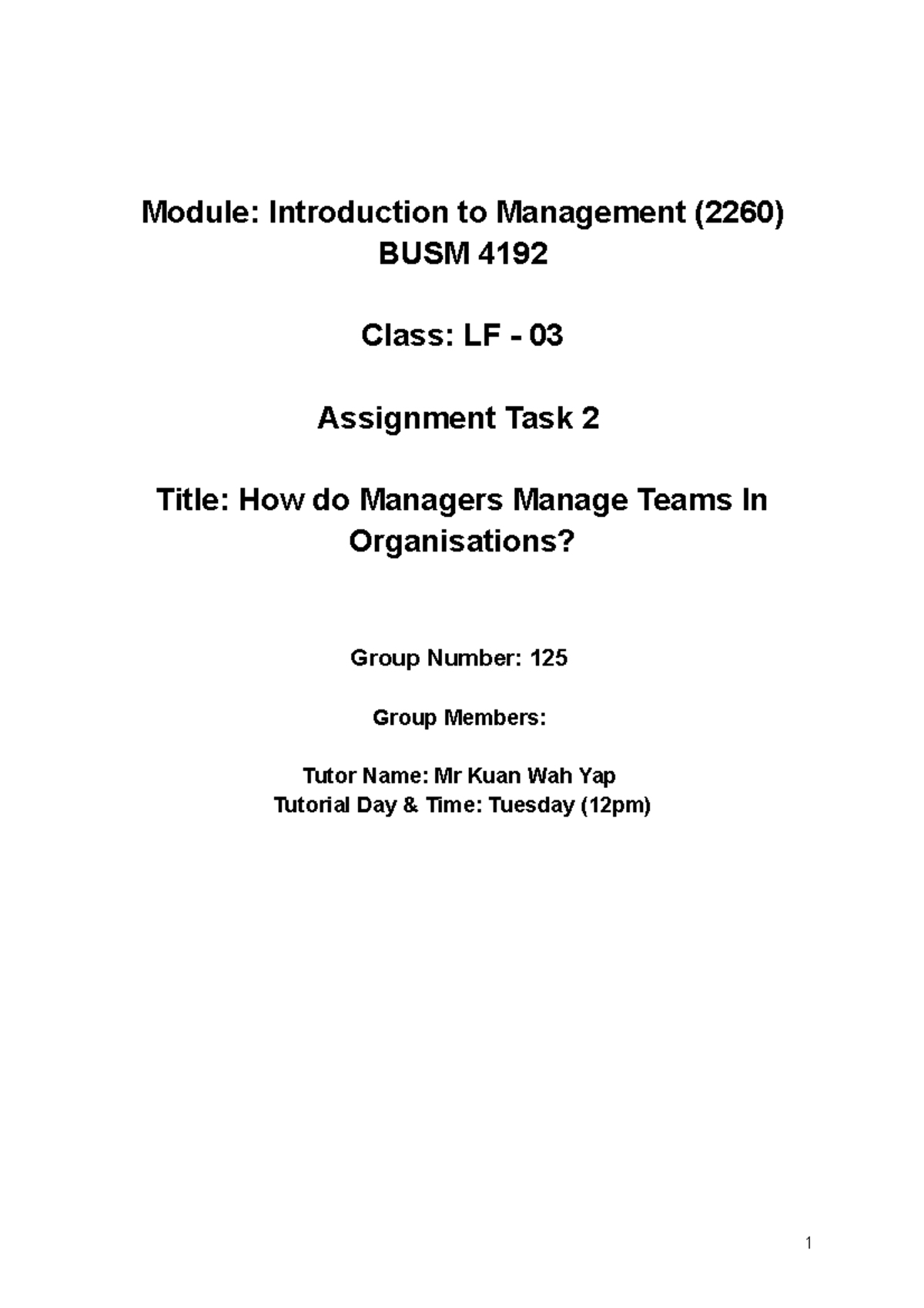 Module: Introduction to Management (2260)
BUSM 4192

Class: LF - 03

Assignment Task 2

Title: How do Managers Manage Teams In Organisations?

Group Number: 125

Group Members:

Tutor Name: Mr Kuan Wah Yap
Tutorial Day & Time: Tuesday (12pm)

1